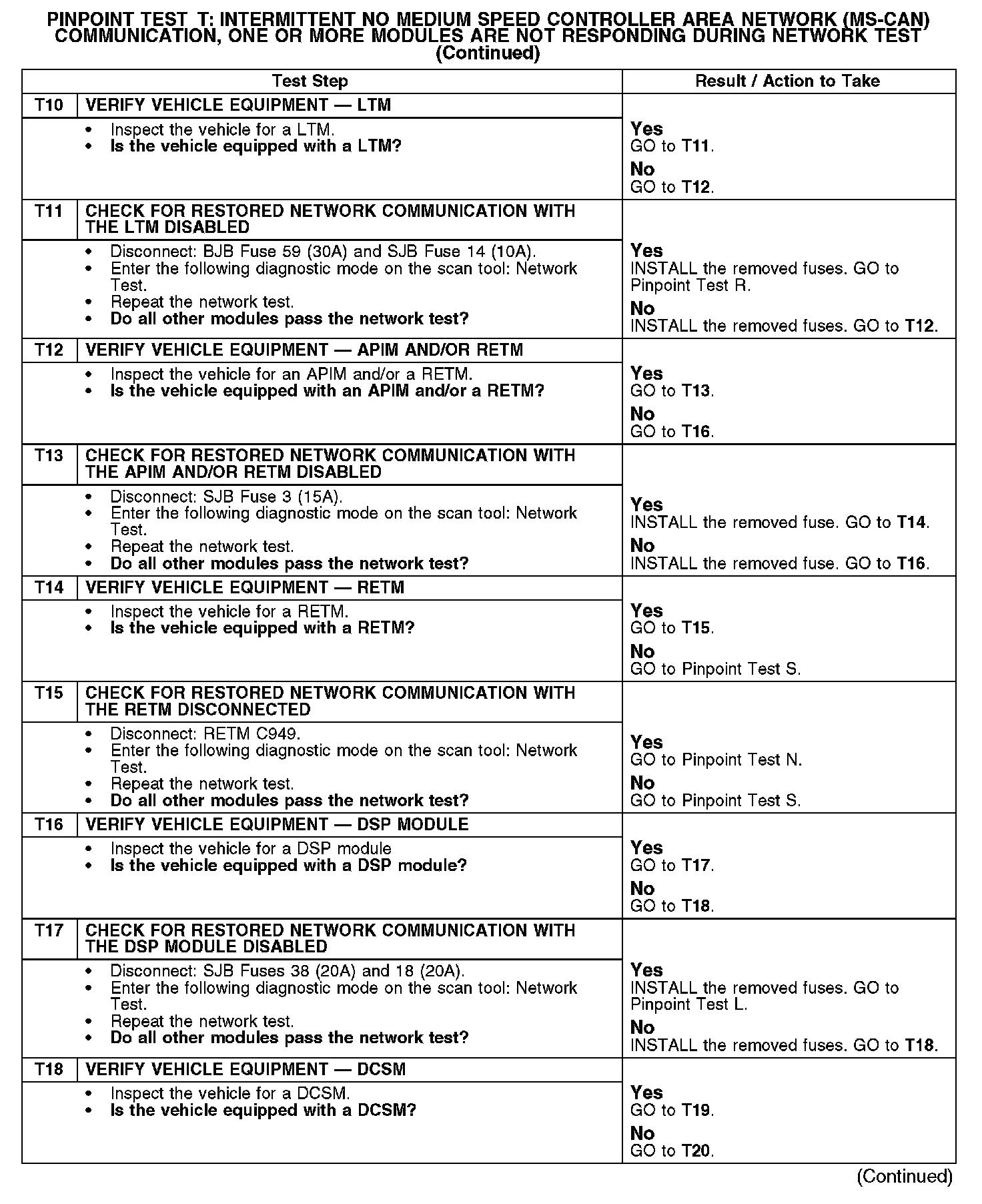 PINPOINT TEST T: INTERMITTENT NO MEDIUM SPEED CONTROLLER AREA NETWORK (MS-CAN) COMMUNICATION, ONE OR MORE MODULES ARE NOT RESPONDING DURING NETWORK TEST (Continued)

| Test Step | | Result / Action to Take |
|---|---|---|
| T10 | VERIFY VEHICLE EQUIPMENT — LTM | |
| | • Inspect the vehicle for a LTM. • Is the vehicle equipped with a LTM? | Yes GO to T11. No GO to T12. |
| T11 | CHECK FOR RESTORED NETWORK COMMUNICATION WITH THE LTM DISABLED | |
| | • Disconnect: BJB Fuse 59 (30A) and SJB Fuse 14 (10A). • Enter the following diagnostic mode on the scan tool: Network Test. • Repeat the network test. • Do all other modules pass the network test? | Yes INSTALL the removed fuses. GO to Pinpoint Test R. No INSTALL the removed fuses. GO to T12. |
| T12 | VERIFY VEHICLE EQUIPMENT — APIM AND/OR RETM | |
| | • Inspect the vehicle for an APIM and/or a RETM. • Is the vehicle equipped with an APIM and/or a RETM? | Yes GO to T13. No GO to T16. |
| T13 | CHECK FOR RESTORED NETWORK COMMUNICATION WITH THE APIM AND/OR RETM DISABLED | |
| | • Disconnect: SJB Fuse 3 (15A). • Enter the following diagnostic mode on the scan tool: Network Test. • Repeat the network test. • Do all other modules pass the network test? | Yes INSTALL the removed fuse. GO to T14. No INSTALL the removed fuse. GO to T16. |
| T14 | VERIFY VEHICLE EQUIPMENT — RETM | |
| | • Inspect the vehicle for a RETM. • Is the vehicle equipped with a RETM? | Yes GO to T15. No GO to Pinpoint Test S. |
| T15 | CHECK FOR RESTORED NETWORK COMMUNICATION WITH THE RETM DISCONNECTED | |
| | • Disconnect: RETM C949. • Enter the following diagnostic mode on the scan tool: Network Test. • Repeat the network test. • Do all other modules pass the network test? | Yes GO to Pinpoint Test N. No GO to Pinpoint Test S. |
| T16 | VERIFY VEHICLE EQUIPMENT — DSP MODULE | |
| | • Inspect the vehicle for a DSP module • Is the vehicle equipped with a DSP module? | Yes GO to T17. No GO to T18. |
| T17 | CHECK FOR RESTORED NETWORK COMMUNICATION WITH THE DSP MODULE DISABLED | |
| | • Disconnect: SJB Fuses 38 (20A) and 18 (20A). • Enter the following diagnostic mode on the scan tool: Network Test. • Repeat the network test. • Do all other modules pass the network test? | Yes INSTALL the removed fuses. GO to Pinpoint Test L. No INSTALL the removed fuses. GO to T18. |
| T18 | VERIFY VEHICLE EQUIPMENT — DCSM | |
| | • Inspect the vehicle for a DCSM. • Is the vehicle equipped with a DCSM? | Yes GO to T19. No GO to T20. |

(Continued)